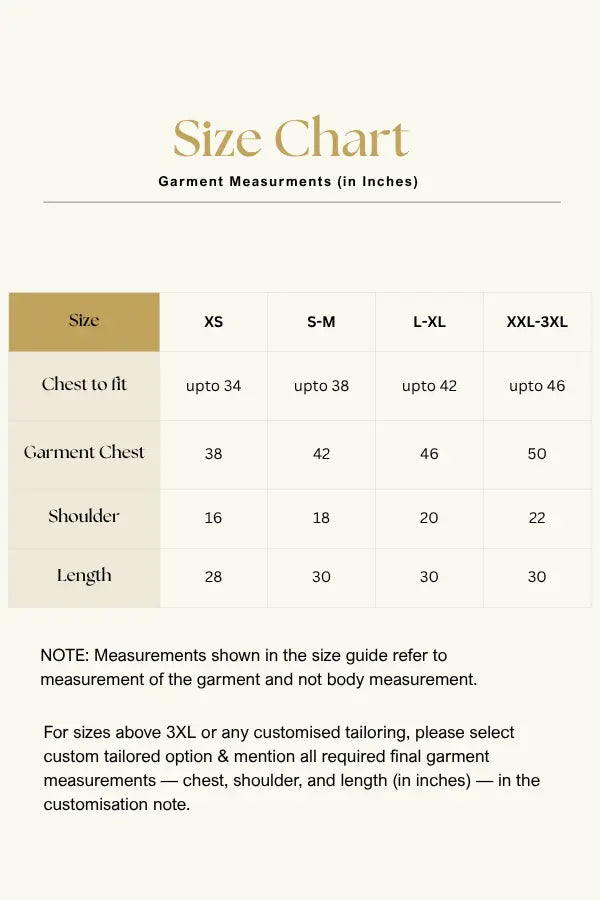 Size Chart

Garment Measurments (in Inches)

| Size | XS | S-M | L-XL | XXL-3XL |
|---|---|---|---|---|
| Chest to fit | upto 34 | upto 38 | upto 42 | upto 46 |
| Garment Chest | 38 | 42 | 46 | 50 |
| Shoulder | 16 | 18 | 20 | 22 |
| Length | 28 | 30 | 30 | 30 |

NOTE: Measurements shown in the size guide refer to measurement of the garment and not body measurement.

For sizes above 3XL or any customised tailoring, please select custom tailored option & mention all required final garment measurements — chest, shoulder, and length (in inches) — in the customisation note.